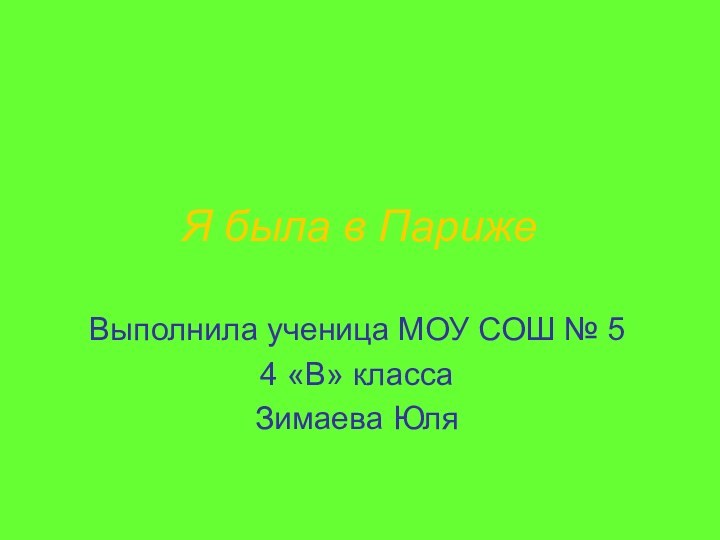 Я была в Париже

Выполнила ученица МОУ СОШ № 5
4 «В» класса
Зимаева Юля